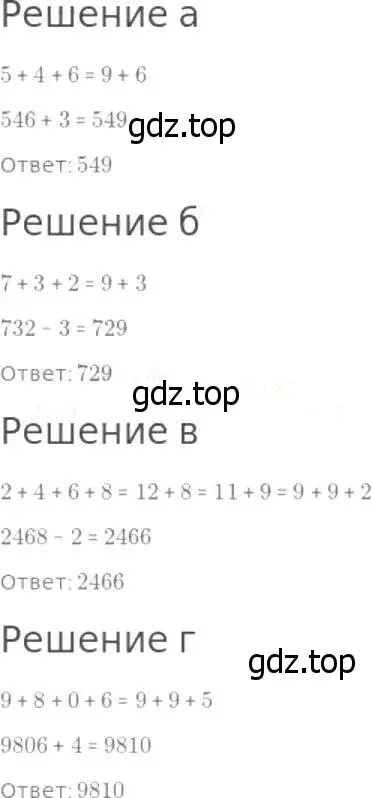 Решение а

$5 + 4 + 6 = 9 + 6$

$546 + 3 = 549$ gdz.top

Ответ: 549

Решение б

$7 + 3 + 2 = 9 + 3$

$732 - 3 = 729$

Ответ: 729

gdz.top

Решение в

$2 + 4 + 6 + 8 = 12 + 8 = 11 + 9 = 9 + 9 + 2$

$2468 - 2 = 2466$

Ответ: 2466

Решение г

gdz.top

$9 + 8 + 0 + 6 = 9 + 9 + 5$

$9806 + 4 = 9810$

Ответ: 9810